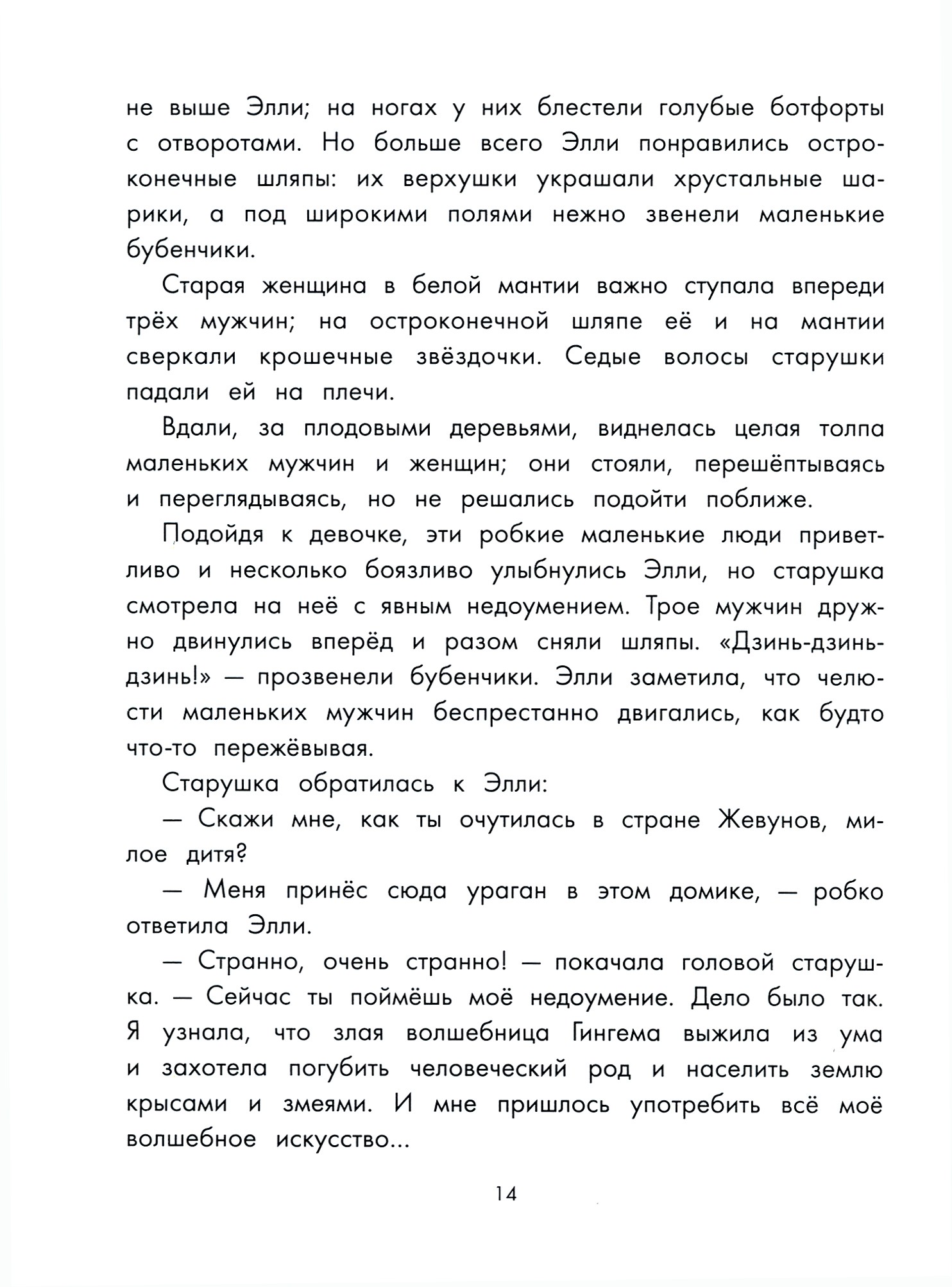 не выше Элли; на ногах у них блестели голубые ботфорты с отворотами. Но больше всего Элли понравились остроконечные шляпы: их верхушки украшали хрустальные шарики, а под широкими полями нежно звенели маленькие бубенчики.

Старая женщина в белой мантии важно ступала впереди трёх мужчин; на остроконечной шляпе её и на мантии сверкали крошечные звёздочки. Седые волосы старушки падали ей на плечи.

Вдали, за плодовыми деревьями, виднелась целая толпа маленьких мужчин и женщин; они стояли, перешёптываясь и переглядываясь, но не решались подойти поближе.

Подойдя к девочке, эти робкие маленькие люди приветливо и несколько боязливо улыбнулись Элли, но старушка смотрела на неё с явным недоумением. Трое мужчин дружно двинулись вперёд и разом сняли шляпы. «Дзинь-дзинь-дзинь!» — прозвенели бубенчики. Элли заметила, что челюсти маленьких мужчин беспрестанно двигались, как будто что-то пережёвывая.

Старушка обратилась к Элли:

— Скажи мне, как ты очутилась в стране Жевунов, милое дитя?

— Меня принёс сюда ураган в этом домике, — робко ответила Элли.

— Странно, очень странно! — покачала головой старушка. — Сейчас ты поймёшь моё недоумение. Дело было так. Я узнала, что злая волшебница Гингема выжила из ума и захотела погубить человеческий род и населить землю крысами и змеями. И мне пришлось употребить всё моё волшебное искусство...

14